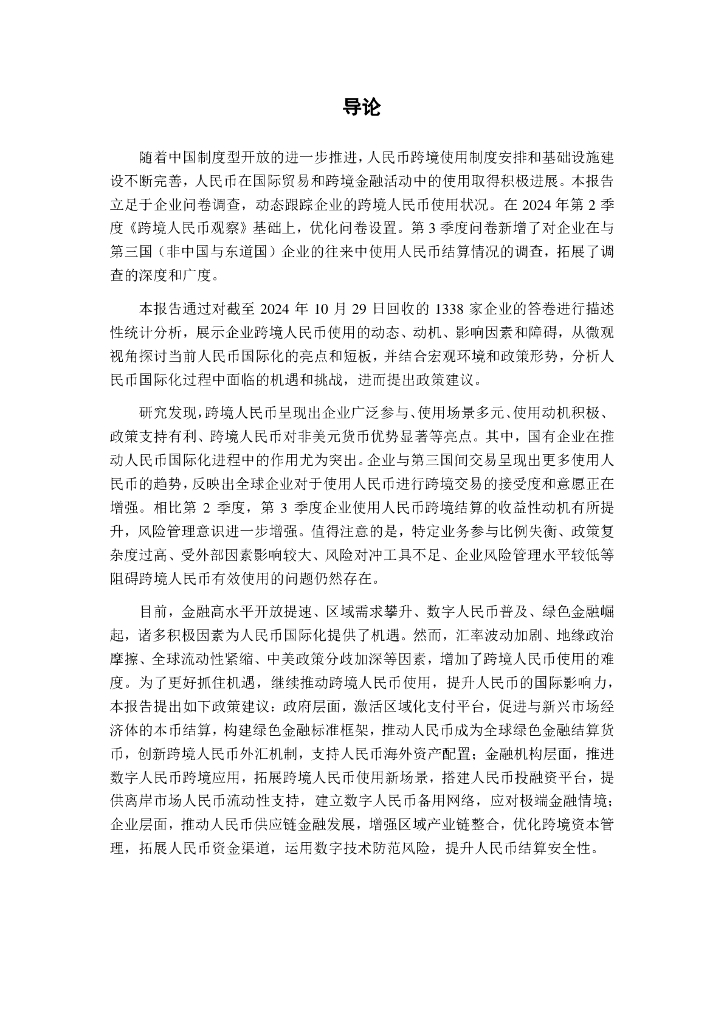 导论

随着中国制度型开放的进一步推进，人民币跨境使用制度安排和基础设施建设不断完善，人民币在国际贸易和跨境金融活动中的使用取得积极进展。本报告立足于企业问卷调查，动态跟踪企业的跨境人民币使用状况。在 2024 年第 2 季度《跨境人民币观察》基础上，优化问卷设置。第 3 季度问卷新增了对企业在与第三国（非中国与东道国）企业的往来中使用人民币结算情况的调查，拓展了调查的深度和广度。

本报告通过对截至 2024 年 10 月 29 日回收的 1338 家企业的答卷进行描述性统计分析，展示企业跨境人民币使用的动态、动机、影响因素和障碍，从微观视角探讨当前人民币国际化的亮点和短板，并结合宏观环境和政策形势，分析人民币国际化过程中面临的机遇和挑战，进而提出政策建议。

研究发现，跨境人民币呈现出企业广泛参与、使用场景多元、使用动机积极、政策支持有利、跨境人民币对非美元货币优势显著等亮点。其中，国有企业在推动人民币国际化进程中的作用尤为突出。企业与第三国间交易呈现出更多使用人民币的趋势，反映出全球企业对于使用人民币进行跨境交易的接受度和意愿正在增强。相比第 2 季度，第 3 季度企业使用人民币跨境结算的收益性动机有所提升，风险管理意识进一步增强。值得注意的是，特定业务参与比例失衡、政策复杂度过高、受外部因素影响较大、风险对冲工具不足、企业风险管理水平较低等阻碍跨境人民币有效使用的问题仍然存在。

目前，金融高水平开放提速、区域需求攀升、数字人民币普及、绿色金融崛起，诸多积极因素为人民币国际化提供了机遇。然而，汇率波动加剧、地缘政治摩擦、全球流动性紧缩、中美政策分歧加深等因素，增加了跨境人民币使用的难度。为了更好抓住机遇，继续推动跨境人民币使用，提升人民币的国际影响力，本报告提出如下政策建议：政府层面，激活区域化支付平台，促进与新兴市场经济体的本币结算，构建绿色金融标准框架，推动人民币成为全球绿色金融结算货币，创新跨境人民币外汇机制，支持人民币海外资产配置；金融机构层面，推进数字人民币跨境应用，拓展跨境人民币使用新场景，搭建人民币投融资平台，提供离岸市场人民币流动性支持，建立数字人民币备用网络，应对极端金融情境；企业层面，推动人民币供应链金融发展，增强区域产业链整合，优化跨境资本管理，拓展人民币资金渠道，运用数字技术防范风险，提升人民币结算安全性。